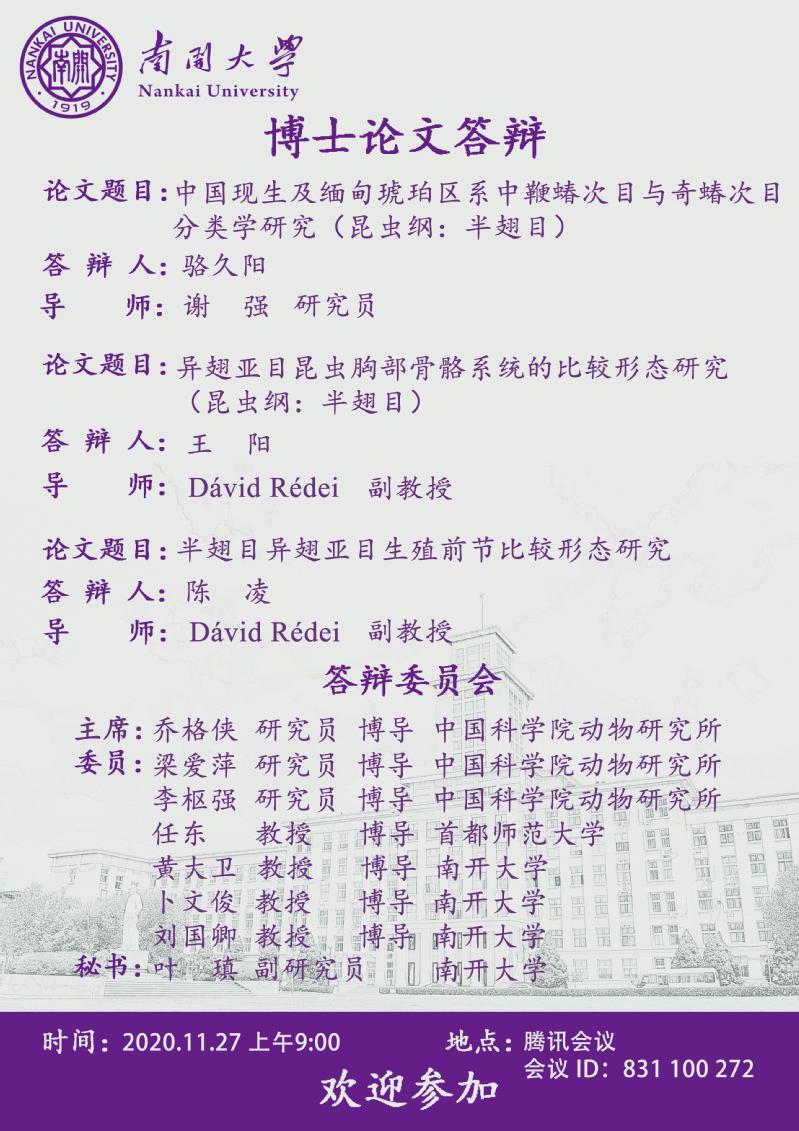 NANKAI UNIVERSITY 南開 1919

南開大學
Nankai University

博士论文答辩

论文题目：中国现生及缅甸琥珀区系中鞭蝽次目与奇蝽次目分类学研究（昆虫纲：半翅目）
答 辩 人：骆久阳
导　　师：谢　强　研究员

论文题目：异翅亚目昆虫胸部骨骼系统的比较形态研究（昆虫纲：半翅目）
答 辩 人：王　阳
导　　师：Dávid Rédei　副教授

论文题目：半翅目异翅亚目生殖前节比较形态研究
答 辩 人：陈　凌
导　　师：Dávid Rédei　副教授

答辩委员会

主席：乔格侠　研究员　博导　中国科学院动物研究所
委员：梁爱萍　研究员　博导　中国科学院动物研究所
李枢强　研究员　博导　中国科学院动物研究所
任东　教授　博导　首都师范大学
黄大卫　教授　博导　南开大学
卜文俊　教授　博导　南开大学
刘国卿　教授　博导　南开大学
秘书：叶　瑱　副研究员　南开大学

时间：2020.11.27 上午9:00
地点：腾讯会议
会议 ID：831 100 272

欢迎参加